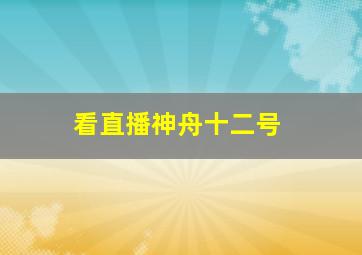 看直播神舟十二号